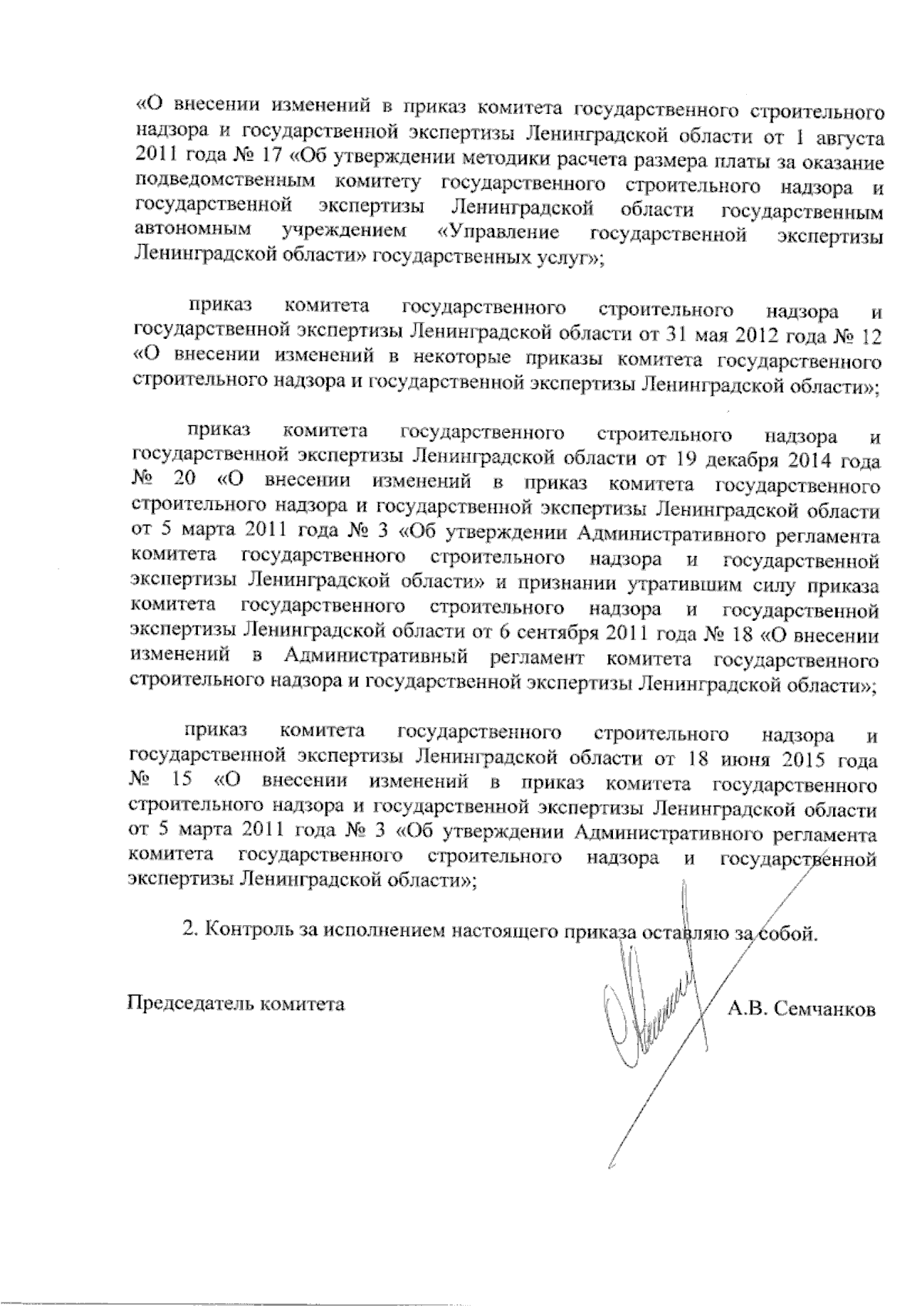 «О внесении изменений в приказ комитета государственного строительного надзора и государственной экспертизы Ленинградской области от 1 августа 2011 года № 17 «Об утверждении методики расчета размера платы за оказание подведомственным комитету государственного строительного надзора и государственной экспертизы Ленинградской области государственным автономным учреждением «Управление государственной экспертизы Ленинградской области» государственных услуг»;

приказ комитета государственного строительного надзора и государственной экспертизы Ленинградской области от 31 мая 2012 года № 12 «О внесении изменений в некоторые приказы комитета государственного строительного надзора и государственной экспертизы Ленинградской области»;

приказ комитета государственного строительного надзора и государственной экспертизы Ленинградской области от 19 декабря 2014 года № 20 «О внесении изменений в приказ комитета государственного строительного надзора и государственной экспертизы Ленинградской области от 5 марта 2011 года № 3 «Об утверждении Административного регламента комитета государственного строительного надзора и государственной экспертизы Ленинградской области» и признании утратившим силу приказа комитета государственного строительного надзора и государственной экспертизы Ленинградской области от 6 сентября 2011 года № 18 «О внесении изменений в Административный регламент комитета государственного строительного надзора и государственной экспертизы Ленинградской области»;

приказ комитета государственного строительного надзора и государственной экспертизы Ленинградской области от 18 июня 2015 года № 15 «О внесении изменений в приказ комитета государственного строительного надзора и государственной экспертизы Ленинградской области от 5 марта 2011 года № 3 «Об утверждении Административного регламента комитета государственного строительного надзора и государственной экспертизы Ленинградской области»;

2. Контроль за исполнением настоящего приказа оставляю за собой.

Председатель комитета А.В. Семчанков